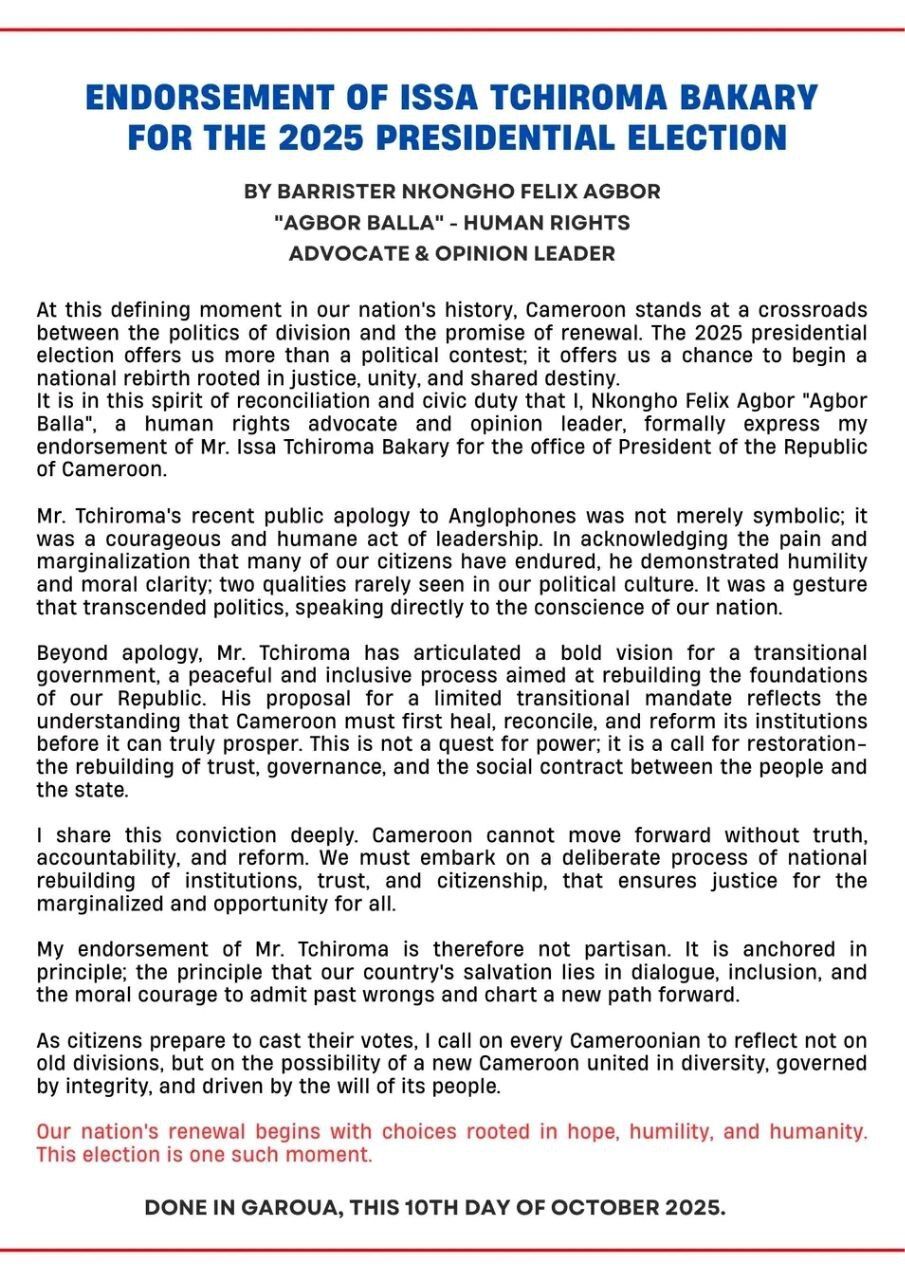 ENDORSEMENT OF ISSA TCHIROMA BAKARY FOR THE 2025 PRESIDENTIAL ELECTION

BY BARRISTER NKONGHO FELIX AGBOR "AGBOR BALLA" - HUMAN RIGHTS ADVOCATE & OPINION LEADER

At this defining moment in our nation's history, Cameroon stands at a crossroads between the politics of division and the promise of renewal. The 2025 presidential election offers us more than a political contest; it offers us a chance to begin a national rebirth rooted in justice, unity, and shared destiny.
It is in this spirit of reconciliation and civic duty that I, Nkongho Felix Agbor "Agbor Balla", a human rights advocate and opinion leader, formally express my endorsement of Mr. Issa Tchiroma Bakary for the office of President of the Republic of Cameroon.

Mr. Tchiroma's recent public apology to Anglophones was not merely symbolic; it was a courageous and humane act of leadership. In acknowledging the pain and marginalization that many of our citizens have endured, he demonstrated humility and moral clarity; two qualities rarely seen in our political culture. It was a gesture that transcended politics, speaking directly to the conscience of our nation.

Beyond apology, Mr. Tchiroma has articulated a bold vision for a transitional government, a peaceful and inclusive process aimed at rebuilding the foundations of our Republic. His proposal for a limited transitional mandate reflects the understanding that Cameroon must first heal, reconcile, and reform its institutions before it can truly prosper. This is not a quest for power; it is a call for restoration- the rebuilding of trust, governance, and the social contract between the people and the state.

I share this conviction deeply. Cameroon cannot move forward without truth, accountability, and reform. We must embark on a deliberate process of national rebuilding of institutions, trust, and citizenship, that ensures justice for the marginalized and opportunity for all.

My endorsement of Mr. Tchiroma is therefore not partisan. It is anchored in principle; the principle that our country's salvation lies in dialogue, inclusion, and the moral courage to admit past wrongs and chart a new path forward.

As citizens prepare to cast their votes, I call on every Cameroonian to reflect not on old divisions, but on the possibility of a new Cameroon united in diversity, governed by integrity, and driven by the will of its people.

Our nation's renewal begins with choices rooted in hope, humility, and humanity. This election is one such moment.

DONE IN GAROUA, THIS 10TH DAY OF OCTOBER 2025.